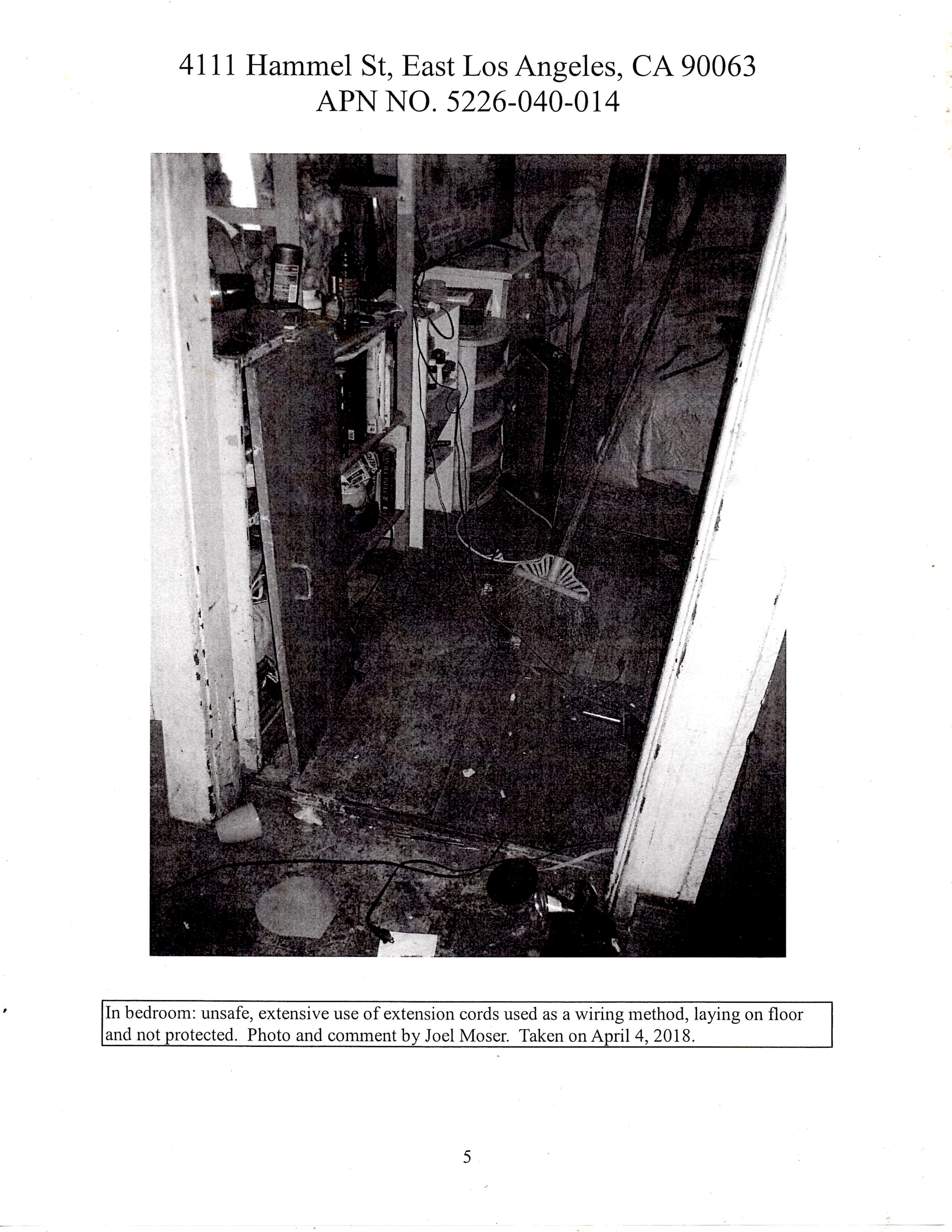 4111 Hammel St, East Los Angeles, CA 90063
APN NO. 5226-040-014

In bedroom: unsafe, extensive use of extension cords used as a wiring method, laying on floor and not protected. Photo and comment by Joel Moser. Taken on April 4, 2018.

5